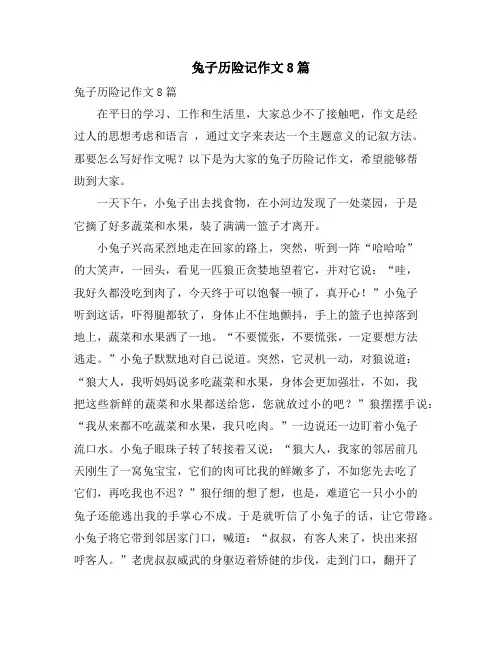 兔子历险记作文8篇

兔子历险记作文8篇

在平日的学习、工作和生活里，大家总少不了接触吧，作文是经过人的思想考虑和语言 ，通过文字来表达一个主题意义的记叙方法。那要怎么写好作文呢？以下是为大家的兔子历险记作文，希望能够帮助到大家。

一天下午，小兔子出去找食物，在小河边发现了一处菜园，于是它摘了好多蔬菜和水果，装了满满一篮子才离开。

小兔子兴高采烈地走在回家的路上，突然，听到一阵“哈哈哈”的大笑声，一回头，看见一匹狼正贪婪地望着它，并对它说：“哇，我好久都没吃到肉了，今天终于可以饱餐一顿了，真开心！”小兔子听到这话，吓得腿都软了，身体止不住地颤抖，手上的篮子也掉落到地上，蔬菜和水果洒了一地。“不要慌张，不要慌张，一定要想方法逃走。”小兔子默默地对自己说道。突然，它灵机一动，对狼说道：“狼大人，我听妈妈说多吃蔬菜和水果，身体会更加强壮，不如，我把这些新鲜的蔬菜和水果都送给您，您就放过小的吧？”狼摆摆手说：“我从来都不吃蔬菜和水果，我只吃肉。”一边说还一边盯着小兔子流口水。小兔子眼珠子转了转接着又说：“狼大人，我家的邻居前几天刚生了一窝兔宝宝，它们的肉可比我的鲜嫩多了，不如您先去吃了它们，再吃我也不迟？”狼仔细的想了想，也是，难道它一只小小的兔子还能逃出我的手掌心不成。于是就听信了小兔子的话，让它带路。小兔子将它带到邻居家门口，喊道：“叔叔，有客人来了，快出来招呼客人。”老虎叔叔威武的身躯迈着矫健的步伐，走到门口，翻开了